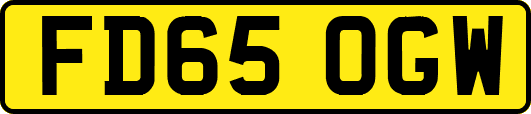 FD65 OGW